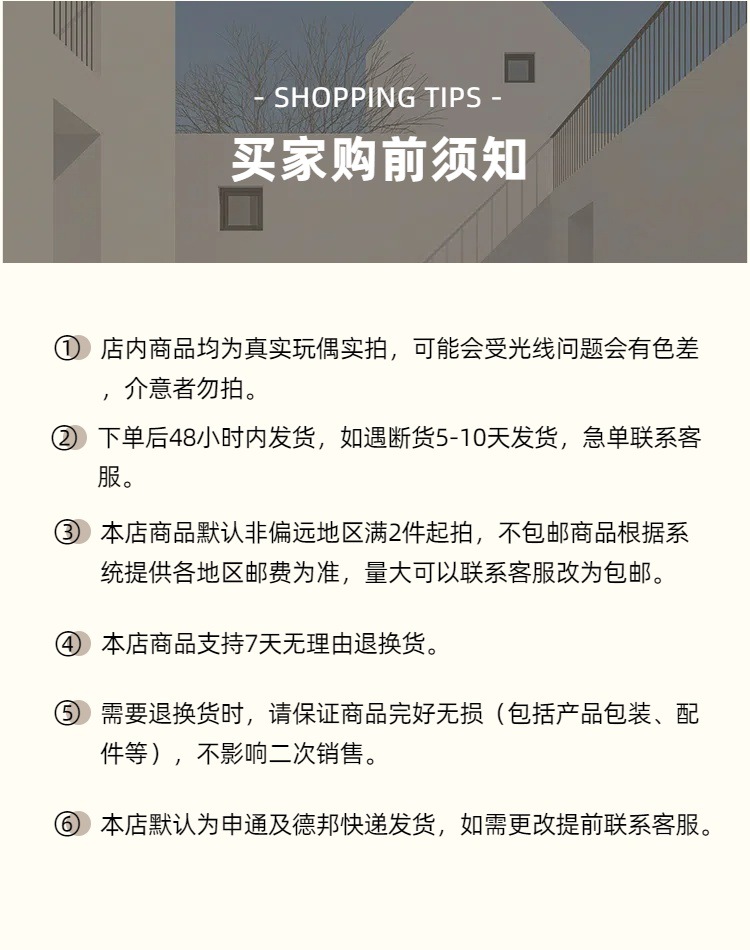 - SHOPPING TIPS -

买家购前须知

① 店内商品均为真实玩偶实拍，可能会受光线问题会有色差，介意者勿拍。

② 下单后48小时内发货，如遇断货5-10天发货，急单联系客服。

③ 本店商品默认非偏远地区满2件起拍，不包邮商品根据系统提供各地区邮费为准，量大可以联系客服改为包邮。

④ 本店商品支持7天无理由退换货。

⑤ 需要退换货时，请保证商品完好无损（包括产品包装、配件等），不影响二次销售。

⑥ 本店默认为申通及德邦快递发货，如需更改提前联系客服。